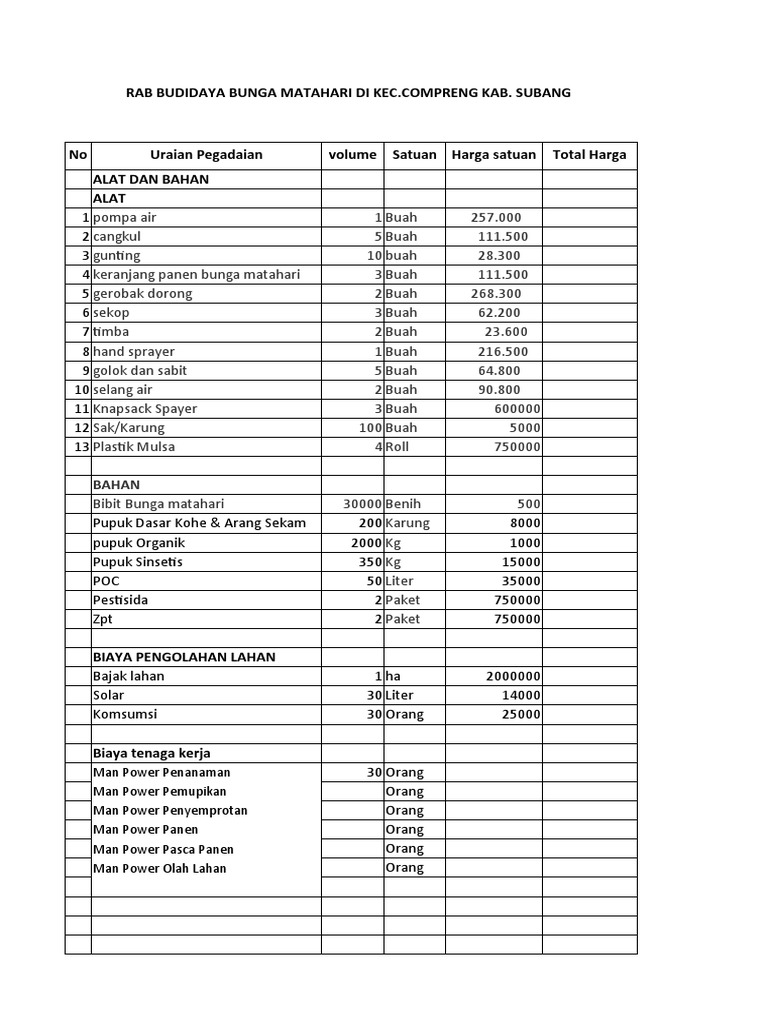 RAB BUDIDAYA BUNGA MATAHARI DI KEC.COMPRENG KAB. SUBANG

| No | Uraian Pegadaian | volume | Satuan | Harga satuan | Total Harga |
|---|---|---|---|---|---|
| | ALAT DAN BAHAN | | | | |
| | ALAT | | | | |
| 1 | pompa air | 1 | Buah | 257.000 | |
| 2 | cangkul | 5 | Buah | 111.500 | |
| 3 | gunting | 10 | buah | 28.300 | |
| 4 | keranjang panen bunga matahari | 3 | Buah | 111.500 | |
| 5 | gerobak dorong | 2 | Buah | 268.300 | |
| 6 | sekop | 3 | Buah | 62.200 | |
| 7 | timba | 2 | Buah | 23.600 | |
| 8 | hand sprayer | 1 | Buah | 216.500 | |
| 9 | golok dan sabit | 5 | Buah | 64.800 | |
| 10 | selang air | 2 | Buah | 90.800 | |
| 11 | Knapsack Spayer | 3 | Buah | 600000 | |
| 12 | Sak/Karung | 100 | Buah | 5000 | |
| 13 | Plastik Mulsa | 4 | Roll | 750000 | |
| | | | | | |
| | BAHAN | | | | |
| | Bibit Bunga matahari | 30000 | Benih | 500 | |
| | Pupuk Dasar Kohe & Arang Sekam | 200 | Karung | 8000 | |
| | pupuk Organik | 2000 | Kg | 1000 | |
| | Pupuk Sinsetis | 350 | Kg | 15000 | |
| | POC | 50 | Liter | 35000 | |
| | Pestisida | 2 | Paket | 750000 | |
| | Zpt | 2 | Paket | 750000 | |
| | | | | | |
| | BIAYA PENGOLAHAN LAHAN | | | | |
| | Bajak lahan | 1 | ha | 2000000 | |
| | Solar | 30 | Liter | 14000 | |
| | Komsumsi | 30 | Orang | 25000 | |
| | | | | | |
| | Biaya tenaga kerja | | | | |
| | Man Power Penanaman | 30 | Orang | | |
| | Man Power Pemupikan | | Orang | | |
| | Man Power Penyemprotan | | Orang | | |
| | Man Power Panen | | Orang | | |
| | Man Power Pasca Panen | | Orang | | |
| | Man Power Olah Lahan | | Orang | | |
| | | | | | |
| | | | | | |
| | | | | | |
| | | | | | |